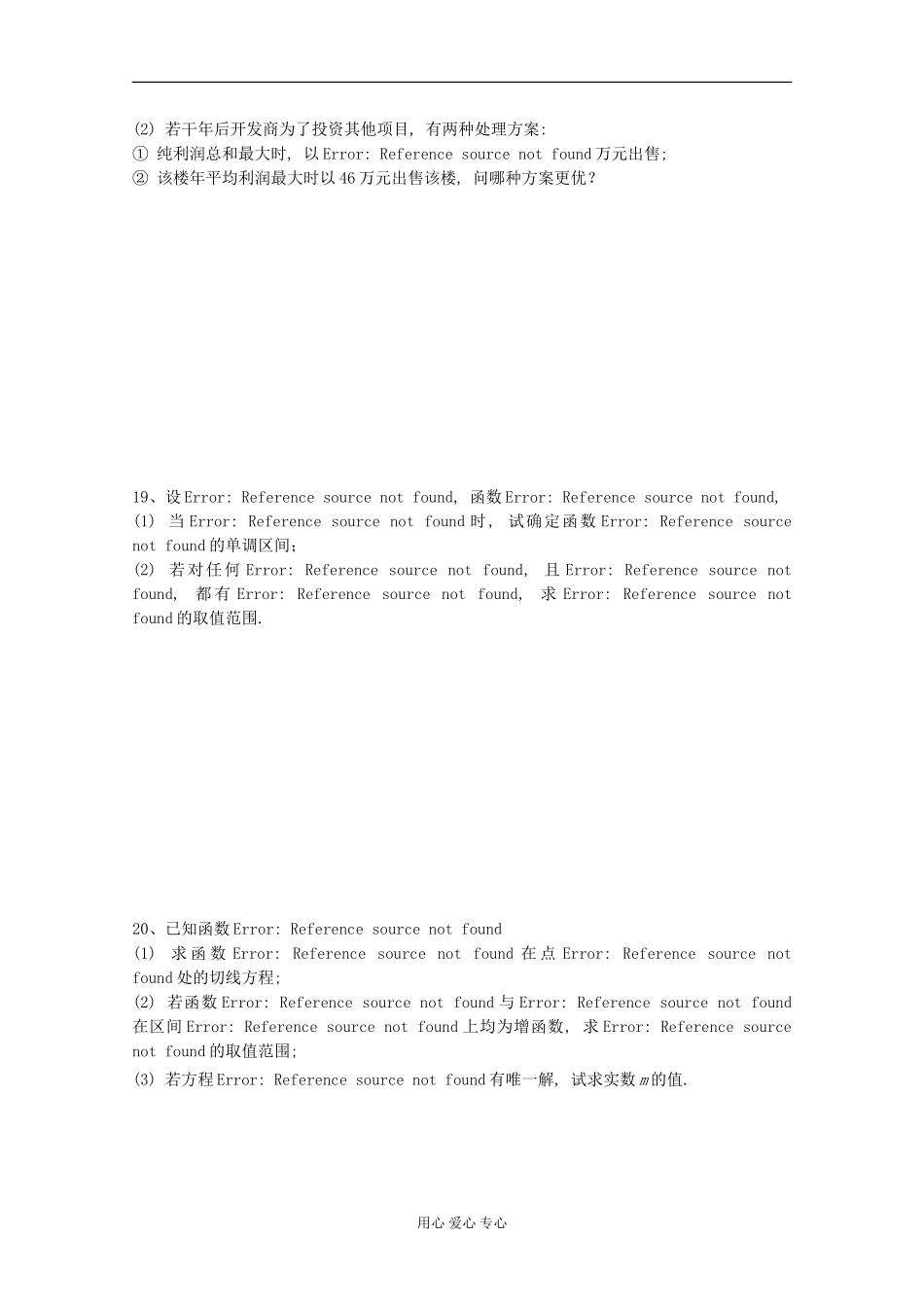 (2) 若干年后开发商为了投资其他项目，有两种处理方案：
① 纯利润总和最大时，以Error: Reference source not found万元出售；
② 该楼年平均利润最大时以46万元出售该楼，问哪种方案更优？

19、设Error: Reference source not found, 函数Error: Reference source not found,
(1) 当Error: Reference source not found时，试确定函数Error: Reference source not found的单调区间；
(2) 若对任何Error: Reference source not found, 且Error: Reference source not found, 都有Error: Reference source not found, 求Error: Reference source not found的取值范围.

20、已知函数Error: Reference source not found
(1) 求函数Error: Reference source not found在点Error: Reference source not found处的切线方程；
(2) 若函数Error: Reference source not found与Error: Reference source not found在区间Error: Reference source not found上均为增函数，求Error: Reference source not found的取值范围；
(3) 若方程Error: Reference source not found有唯一解，试求实数$m$的值.

用心 爱心 专心